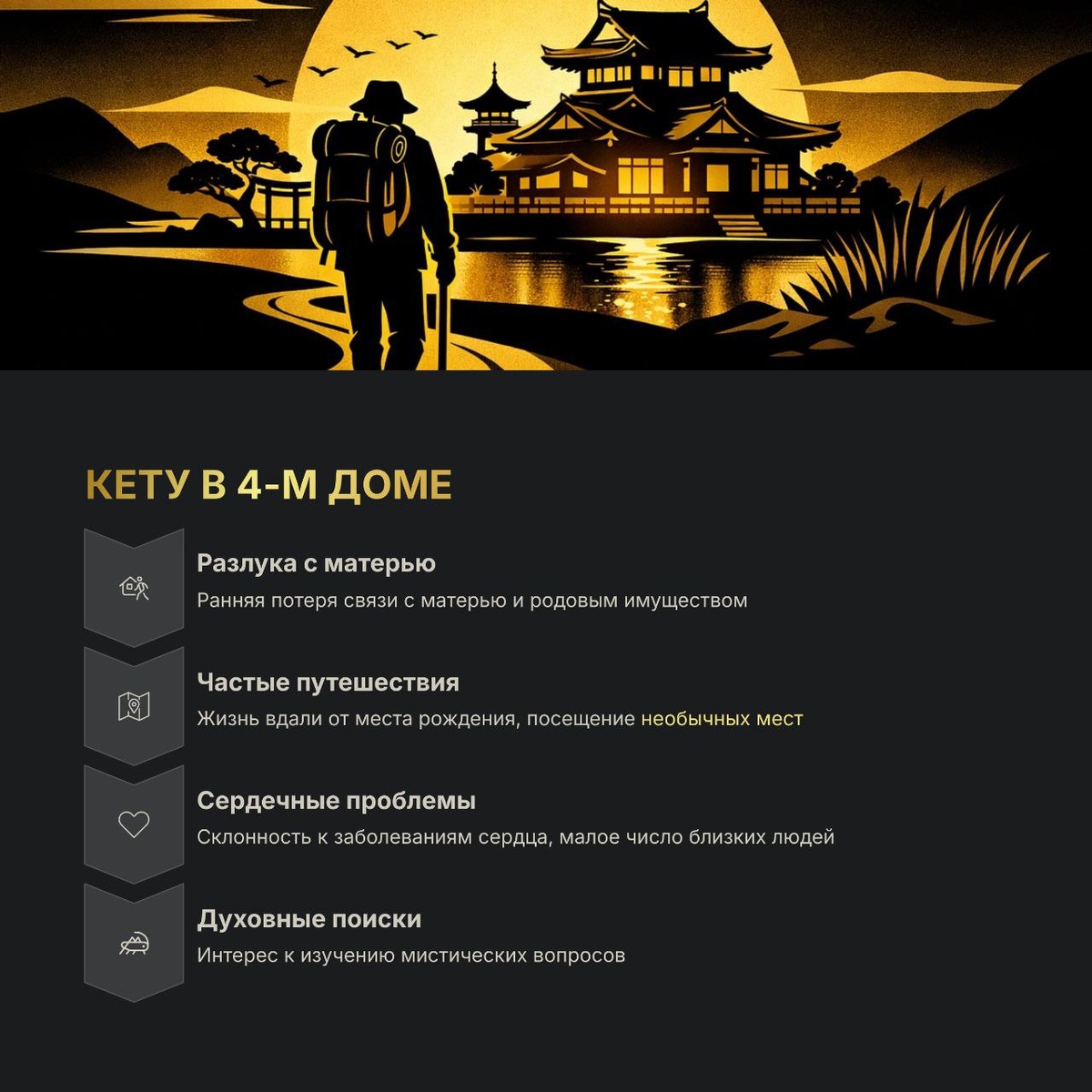 КЕТУ В 4-М ДОМЕ

Разлука с матерью

Ранняя потеря связи с матерью и родовым имуществом

Частые путешествия

Жизнь вдали от места рождения, посещение необычных мест

Сердечные проблемы

Склонность к заболеваниям сердца, малое число близких людей

Духовные поиски

Интерес к изучению мистических вопросов